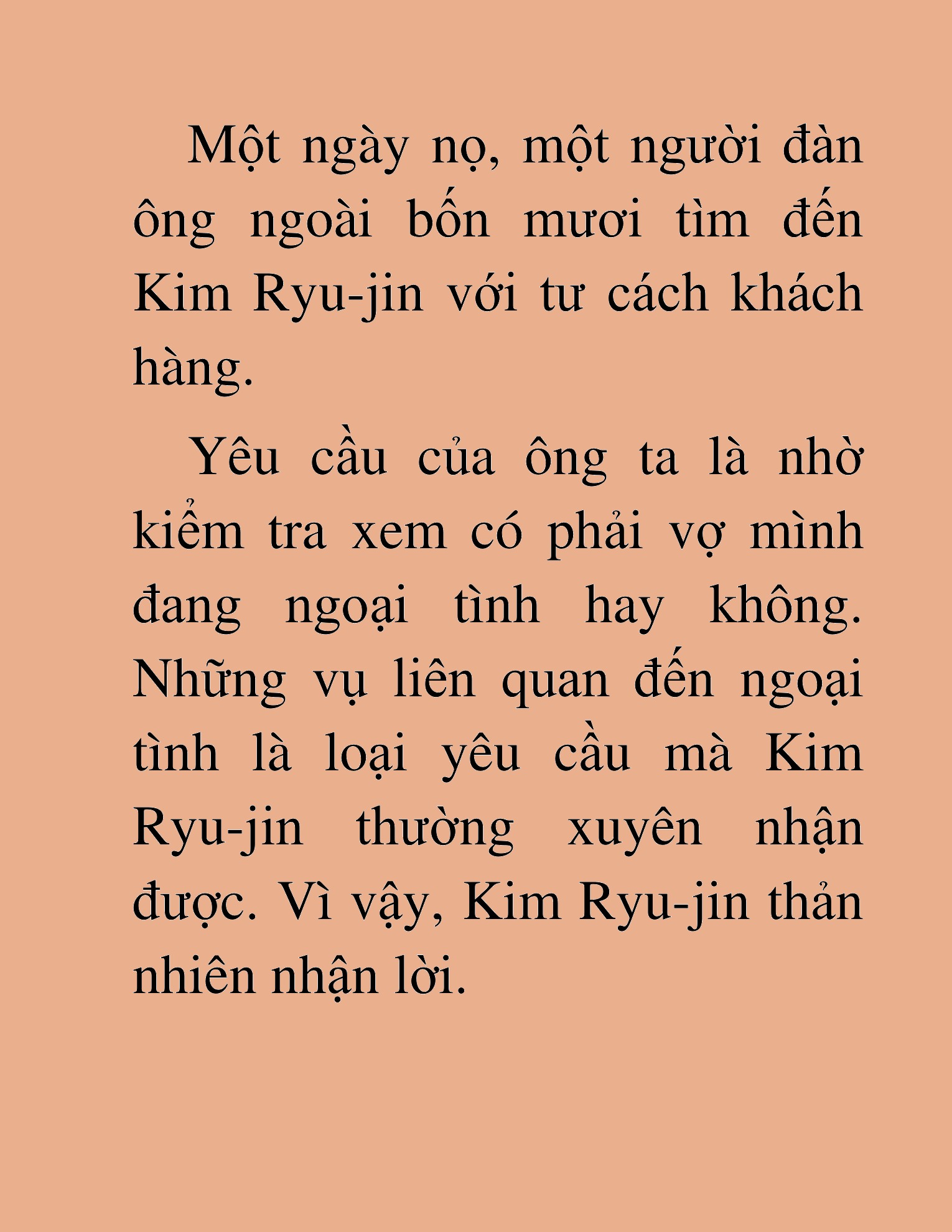 Một ngày nọ, một người đàn ông ngoài bốn mươi tìm đến Kim Ryu-jin với tư cách khách hàng.

Yêu cầu của ông ta là nhờ kiểm tra xem có phải vợ mình đang ngoại tình hay không. Những vụ liên quan đến ngoại tình là loại yêu cầu mà Kim Ryu-jin thường xuyên nhận được. Vì vậy, Kim Ryu-jin thản nhiên nhận lời.